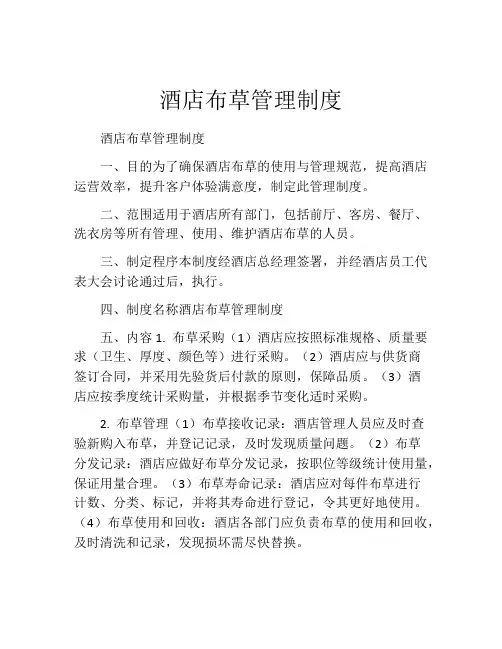 酒店布草管理制度

酒店布草管理制度

一、目的为了确保酒店布草的使用与管理规范，提高酒店运营效率，提升客户体验满意度，制定此管理制度。

二、范围适用于酒店所有部门，包括前厅、客房、餐厅、洗衣房等所有管理、使用、维护酒店布草的人员。

三、制定程序本制度经酒店总经理签署，并经酒店员工代表大会讨论通过后，执行。

四、制度名称酒店布草管理制度

五、内容 1. 布草采购（1）酒店应按照标准规格、质量要求（卫生、厚度、颜色等）进行采购。（2）酒店应与供货商签订合同，并采用先验货后付款的原则，保障品质。（3）酒店应按季度统计采购量，并根据季节变化适时采购。

2. 布草管理（1）布草接收记录：酒店管理人员应及时查验新购入布草，并登记记录，及时发现质量问题。（2）布草分发记录：酒店应做好布草分发记录，按职位等级统计使用量，保证用量合理。（3）布草寿命记录：酒店应对每件布草进行计数、分类、标记，并将其寿命进行登记，令其更好地使用。（4）布草使用和回收：酒店各部门应负责布草的使用和回收，及时清洗和记录，发现损坏需尽快替换。